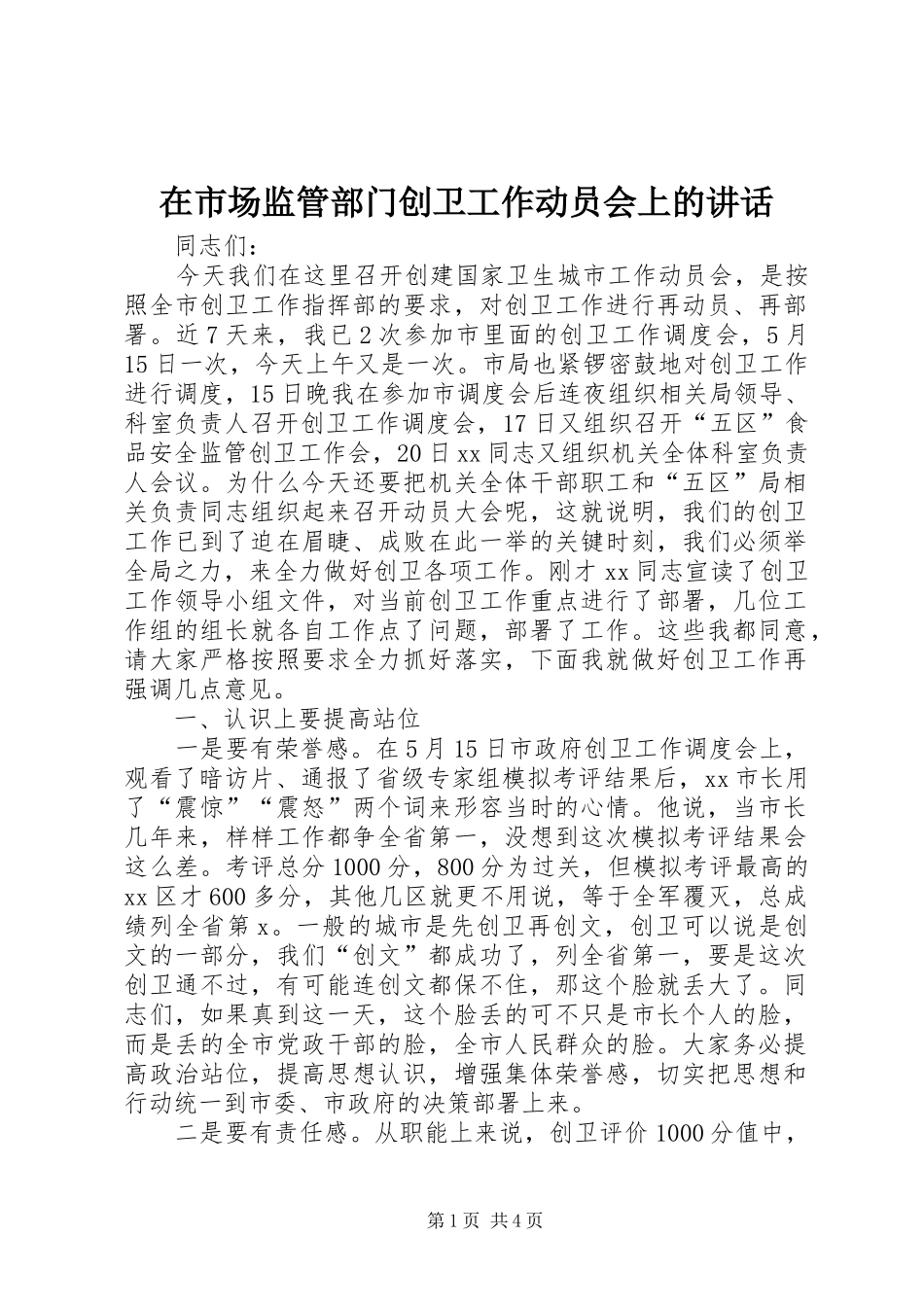 在市场监管部门创卫工作动员会上的讲话

同志们：

今天我们在这里召开创建国家卫生城市工作动员会，是按照全市创卫工作指挥部的要求，对创卫工作进行再动员、再部署。近7天来，我已2次参加市里面的创卫工作调度会，5月15日一次，今天上午又是一次。市局也紧锣密鼓地对创卫工作进行调度，15日晚我在参加市调度会后连夜组织相关局领导、科室负责人召开创卫工作调度会，17日又组织召开“五区”食品安全监管创卫工作会，20日xx同志又组织机关全体科室负责人会议。为什么今天还要把机关全体干部职工和“五区”局相关负责同志组织起来召开动员大会呢，这就说明，我们的创卫工作已到了迫在眉睫、成败在此一举的关键时刻，我们必须举全局之力，来全力做好创卫各项工作。刚才xx同志宣读了创卫工作领导小组文件，对当前创卫工作重点进行了部署，几位工作组的组长就各自工作点了问题，部署了工作。这些我都同意，请大家严格按照要求全力抓好落实，下面我就做好创卫工作再强调几点意见。

一、认识上要提高站位

一是要有荣誉感。在5月15日市政府创卫工作调度会上，观看了暗访片、通报了省级专家组模拟考评结果后，xx市长用了“震惊”“震怒”两个词来形容当时的心情。他说，当市长几年来，样样工作都争全省第一，没想到这次模拟考评结果会这么差。考评总分1000分，800分为过关，但模拟考评最高的xx区才600多分，其他几区就更不用说，等于全军覆灭，总成绩列全省第x。一般的城市是先创卫再创文，创卫可以说是创文的一部分，我们“创文”都成功了，列全省第一，要是这次创卫通不过，有可能连创文都保不住，那这个脸就丢大了。同志们，如果真到这一天，这个脸丢的可不只是市长个人的脸，而是丢的全市党政干部的脸，全市人民群众的脸。大家务必提高政治站位，提高思想认识，增强集体荣誉感，切实把思想和行动统一到市委、市政府的决策部署上来。

二是要有责任感。从职能上来说，创卫评价1000分值中，

第1页 共4页